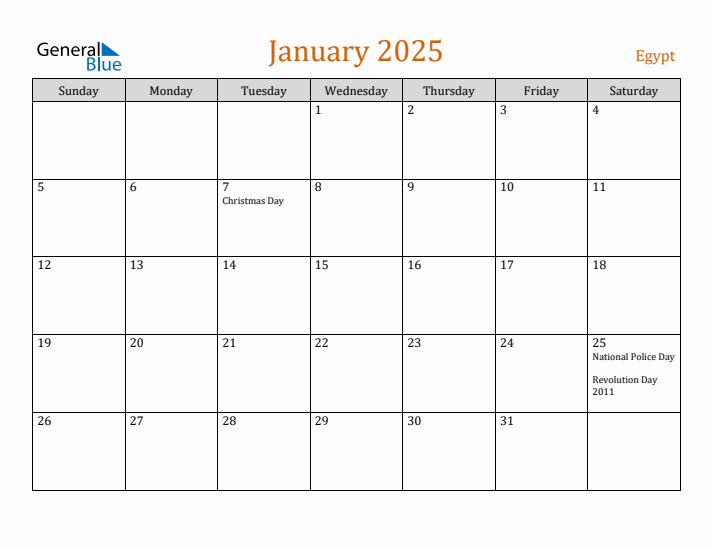 General Blue

January 2025

Egypt

| Sunday | Monday | Tuesday | Wednesday | Thursday | Friday | Saturday |
|---|---|---|---|---|---|---|
| | | | 1 | 2 | 3 | 4 |
| 5 | 6 | 7 Christmas Day | 8 | 9 | 10 | 11 |
| 12 | 13 | 14 | 15 | 16 | 17 | 18 |
| 19 | 20 | 21 | 22 | 23 | 24 | 25 National Police Day Revolution Day 2011 |
| 26 | 27 | 28 | 29 | 30 | 31 | |